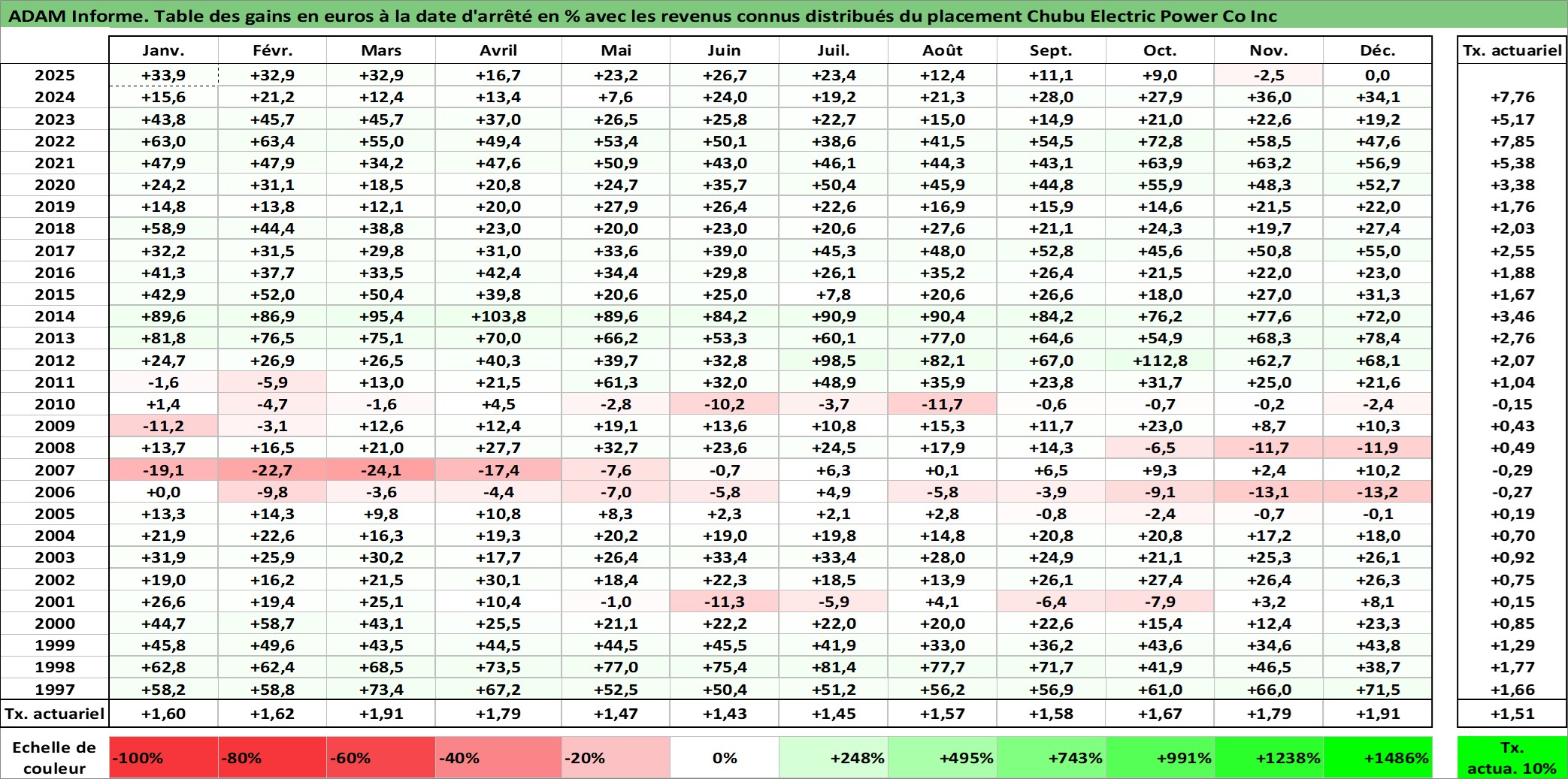 ADAM Informe. Table des gains en euros à la date d'arrêté en % avec les revenus connus distribués du placement Chubu Electric Power Co Inc

|  | Janv. | Févr. | Mars | Avril | Mai | Juin | Juil. | Août | Sept. | Oct. | Nov. | Déc. | Tx. actuariel |
|---|---|---|---|---|---|---|---|---|---|---|---|---|---|
| 2025 | +33,9 | +32,9 | +32,9 | +16,7 | +23,2 | +26,7 | +23,4 | +12,4 | +11,1 | +9,0 | -2,5 | 0,0 |  |
| 2024 | +15,6 | +21,2 | +12,4 | +13,4 | +7,6 | +24,0 | +19,2 | +21,3 | +28,0 | +27,9 | +36,0 | +34,1 | +7,76 |
| 2023 | +43,8 | +45,7 | +45,7 | +37,0 | +26,5 | +25,8 | +22,7 | +15,0 | +14,9 | +21,0 | +22,6 | +19,2 | +5,17 |
| 2022 | +63,0 | +63,4 | +55,0 | +49,4 | +53,4 | +50,1 | +38,6 | +41,5 | +54,5 | +72,8 | +58,5 | +47,6 | +7,85 |
| 2021 | +47,9 | +47,9 | +34,2 | +47,6 | +50,9 | +43,0 | +46,1 | +44,3 | +43,1 | +63,9 | +63,2 | +56,9 | +5,38 |
| 2020 | +24,2 | +31,1 | +18,5 | +20,8 | +24,7 | +35,7 | +50,4 | +45,9 | +44,8 | +55,9 | +48,3 | +52,7 | +3,38 |
| 2019 | +14,8 | +13,8 | +12,1 | +20,0 | +27,9 | +26,4 | +22,6 | +16,9 | +15,9 | +14,6 | +21,5 | +22,0 | +1,76 |
| 2018 | +58,9 | +44,4 | +38,8 | +23,0 | +20,0 | +23,0 | +20,6 | +27,6 | +21,1 | +24,3 | +19,7 | +27,4 | +2,03 |
| 2017 | +32,2 | +31,5 | +29,8 | +31,0 | +33,6 | +39,0 | +45,3 | +48,0 | +52,8 | +45,6 | +50,8 | +55,0 | +2,55 |
| 2016 | +41,3 | +37,7 | +33,5 | +42,4 | +34,4 | +29,8 | +26,1 | +35,2 | +26,4 | +21,5 | +22,0 | +23,0 | +1,88 |
| 2015 | +42,9 | +52,0 | +50,4 | +39,8 | +20,6 | +25,0 | +7,8 | +20,6 | +26,6 | +18,0 | +27,0 | +31,3 | +1,67 |
| 2014 | +89,6 | +86,9 | +95,4 | +103,8 | +89,6 | +84,2 | +90,9 | +90,4 | +84,2 | +76,2 | +77,6 | +72,0 | +3,46 |
| 2013 | +81,8 | +76,5 | +75,1 | +70,0 | +66,2 | +53,3 | +60,1 | +77,0 | +64,6 | +54,9 | +68,3 | +78,4 | +2,76 |
| 2012 | +24,7 | +26,9 | +26,5 | +40,3 | +39,7 | +32,8 | +98,5 | +82,1 | +67,0 | +112,8 | +62,7 | +68,1 | +2,07 |
| 2011 | -1,6 | -5,9 | +13,0 | +21,5 | +61,3 | +32,0 | +48,9 | +35,9 | +23,8 | +31,7 | +25,0 | +21,6 | +1,04 |
| 2010 | +1,4 | -4,7 | -1,6 | +4,5 | -2,8 | -10,2 | -3,7 | -11,7 | -0,6 | -0,7 | -0,2 | -2,4 | -0,15 |
| 2009 | -11,2 | -3,1 | +12,6 | +12,4 | +19,1 | +13,6 | +10,8 | +15,3 | +11,7 | +23,0 | +8,7 | +10,3 | +0,43 |
| 2008 | +13,7 | +16,5 | +21,0 | +27,7 | +32,7 | +23,6 | +24,5 | +17,9 | +14,3 | -6,5 | -11,7 | -11,9 | +0,49 |
| 2007 | -19,1 | -22,7 | -24,1 | -17,4 | -7,6 | -0,7 | +6,3 | +0,1 | +6,5 | +9,3 | +2,4 | +10,2 | -0,29 |
| 2006 | +0,0 | -9,8 | -3,6 | -4,4 | -7,0 | -5,8 | +4,9 | -5,8 | -3,9 | -9,1 | -13,1 | -13,2 | -0,27 |
| 2005 | +13,3 | +14,3 | +9,8 | +10,8 | +8,3 | +2,3 | +2,1 | +2,8 | -0,8 | -2,4 | -0,7 | -0,1 | +0,19 |
| 2004 | +21,9 | +22,6 | +16,3 | +19,3 | +20,2 | +19,0 | +19,8 | +14,8 | +20,8 | +20,8 | +17,2 | +18,0 | +0,70 |
| 2003 | +31,9 | +25,9 | +30,2 | +17,7 | +26,4 | +33,4 | +33,4 | +28,0 | +24,9 | +21,1 | +25,3 | +26,1 | +0,92 |
| 2002 | +19,0 | +16,2 | +21,5 | +30,1 | +18,4 | +22,3 | +18,5 | +13,9 | +26,1 | +27,4 | +26,4 | +26,3 | +0,75 |
| 2001 | +26,6 | +19,4 | +25,1 | +10,4 | -1,0 | -11,3 | -5,9 | +4,1 | -6,4 | -7,9 | +3,2 | +8,1 | +0,15 |
| 2000 | +44,7 | +58,7 | +43,1 | +25,5 | +21,1 | +22,2 | +22,0 | +20,0 | +22,6 | +15,4 | +12,4 | +23,3 | +0,85 |
| 1999 | +45,8 | +49,6 | +43,5 | +44,5 | +44,5 | +45,5 | +41,9 | +33,0 | +36,2 | +43,6 | +34,6 | +43,8 | +1,29 |
| 1998 | +62,8 | +62,4 | +68,5 | +73,5 | +77,0 | +75,4 | +81,4 | +77,7 | +71,7 | +41,9 | +46,5 | +38,7 | +1,77 |
| 1997 | +58,2 | +58,8 | +73,4 | +67,2 | +52,5 | +50,4 | +51,2 | +56,2 | +56,9 | +61,0 | +66,0 | +71,5 | +1,66 |
| Tx. actuariel | +1,60 | +1,62 | +1,91 | +1,79 | +1,47 | +1,43 | +1,45 | +1,57 | +1,58 | +1,67 | +1,79 | +1,91 | +1,51 |

Echelle de couleur -100% -80% -60% -40% -20% 0% +248% +495% +743% +991% +1238% +1486% Tx. actua. 10%